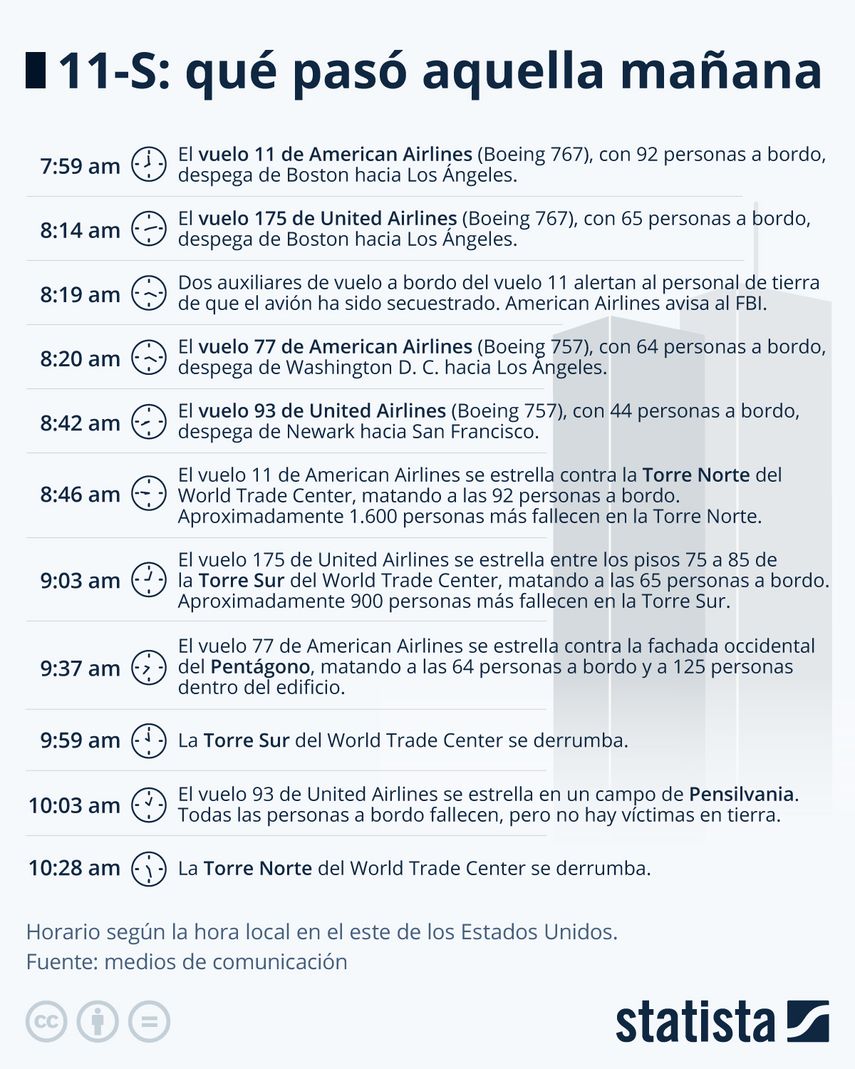 11-S: qué pasó aquella mañana

7:59 am El vuelo 11 de American Airlines (Boeing 767), con 92 personas a bordo, despega de Boston hacia Los Ángeles.

8:14 am El vuelo 175 de United Airlines (Boeing 767), con 65 personas a bordo, despega de Boston hacia Los Ángeles.

8:19 am Dos auxiliares de vuelo a bordo del vuelo 11 alertan al personal de tierra de que el avión ha sido secuestrado. American Airlines avisa al FBI.

8:20 am El vuelo 77 de American Airlines (Boeing 757), con 64 personas a bordo, despega de Washington D. C. hacia Los Ángeles.

8:42 am El vuelo 93 de United Airlines (Boeing 757), con 44 personas a bordo, despega de Newark hacia San Francisco.

8:46 am El vuelo 11 de American Airlines se estrella contra la Torre Norte del World Trade Center, matando a las 92 personas a bordo. Aproximadamente 1.600 personas más fallecen en la Torre Norte.

9:03 am El vuelo 175 de United Airlines se estrella entre los pisos 75 a 85 de la Torre Sur del World Trade Center, matando a las 65 personas a bordo. Aproximadamente 900 personas más fallecen en la Torre Sur.

9:37 am El vuelo 77 de American Airlines se estrella contra la fachada occidental del Pentágono, matando a las 64 personas a bordo y a 125 personas dentro del edificio.

9:59 am La Torre Sur del World Trade Center se derrumba.

10:03 am El vuelo 93 de United Airlines se estrella en un campo de Pensilvania. Todas las personas a bordo fallecen, pero no hay víctimas en tierra.

10:28 am La Torre Norte del World Trade Center se derrumba.

Horario según la hora local en el este de los Estados Unidos.
Fuente: medios de comunicación

statista